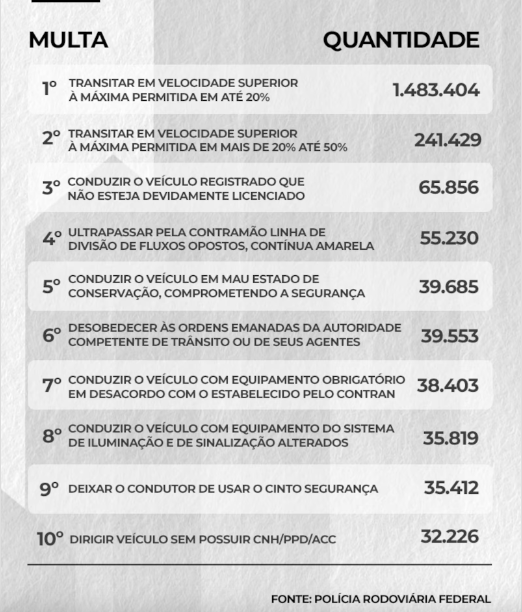 | MULTA | | QUANTIDADE |
|---|---|---|
| 1º | TRANSITAR EM VELOCIDADE SUPERIOR À MÁXIMA PERMITIDA EM ATÉ 20% | 1.483.404 |
| 2º | TRANSITAR EM VELOCIDADE SUPERIOR À MÁXIMA PERMITIDA EM MAIS DE 20% ATÉ 50% | 241.429 |
| 3º | CONDUZIR O VEÍCULO REGISTRADO QUE NÃO ESTEJA DEVIDAMENTE LICENCIADO | 65.856 |
| 4º | ULTRAPASSAR PELA CONTRAMÃO LINHA DE DIVISÃO DE FLUXOS OPOSTOS, CONTÍNUA AMARELA | 55.230 |
| 5º | CONDUZIR O VEÍCULO EM MAU ESTADO DE CONSERVAÇÃO, COMPROMETENDO A SEGURANÇA | 39.685 |
| 6º | DESOBEDECER ÀS ORDENS EMANADAS DA AUTORIDADE COMPETENTE DE TRÂNSITO OU DE SEUS AGENTES | 39.553 |
| 7º | CONDUZIR O VEÍCULO COM EQUIPAMENTO OBRIGATÓRIO EM DESACORDO COM O ESTABELECIDO PELO CONTRAN | 38.403 |
| 8º | CONDUZIR O VEÍCULO COM EQUIPAMENTO DO SISTEMA DE ILUMINAÇÃO E DE SINALIZAÇÃO ALTERADOS | 35.819 |
| 9º | DEIXAR O CONDUTOR DE USAR O CINTO SEGURANÇA | 35.412 |
| 10º | DIRIGIR VEÍCULO SEM POSSUIR CNH/PPD/ACC | 32.226 |

FONTE: POLÍCIA RODOVIÁRIA FEDERAL